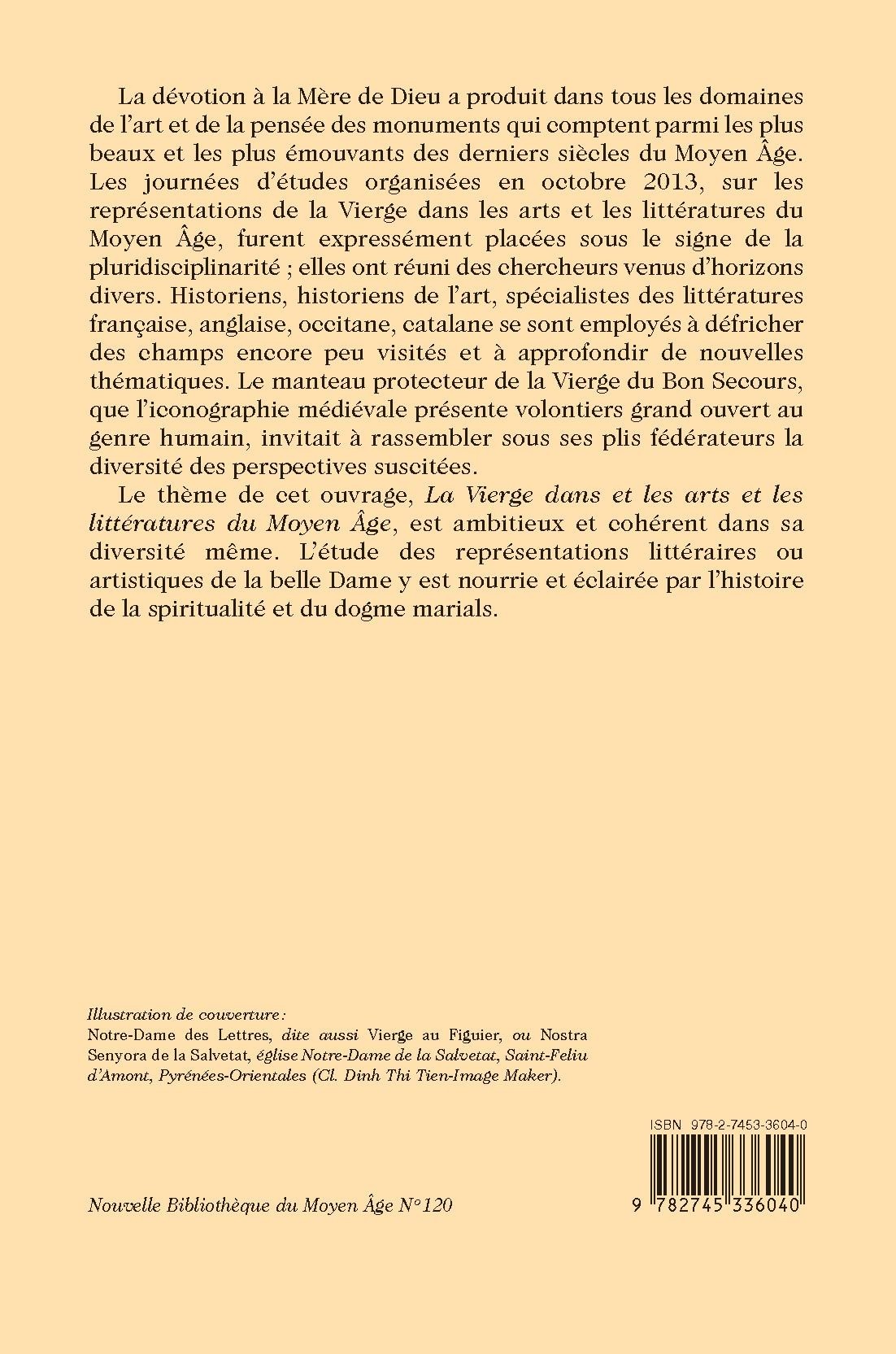 La dévotion à la Mère de Dieu a produit dans tous les domaines de l'art et de la pensée des monuments qui comptent parmi les plus beaux et les plus émouvants des derniers siècles du Moyen Âge. Les journées d'études organisées en octobre 2013, sur les représentations de la Vierge dans les arts et les littératures du Moyen Âge, furent expressément placées sous le signe de la pluridisciplinarité ; elles ont réuni des chercheurs venus d'horizons divers. Historiens, historiens de l'art, spécialistes des littératures française, anglaise, occitane, catalane se sont employés à défricher des champs encore peu visités et à approfondir de nouvelles thématiques. Le manteau protecteur de la Vierge du Bon Secours, que l'iconographie médiévale présente volontiers grand ouvert au genre humain, invitait à rassembler sous ses plis fédérateurs la diversité des perspectives suscitées.

Le thème de cet ouvrage, La Vierge dans et les arts et les littératures du Moyen Âge, est ambitieux et cohérent dans sa diversité même. L'étude des représentations littéraires ou artistiques de la belle Dame y est nourrie et éclairée par l'histoire de la spiritualité et du dogme marials.

Illustration de couverture :
Notre-Dame des Lettres, dite aussi Vierge au Figuier, ou Nostra Senyora de la Salvetat, église Notre-Dame de la Salvetat, Saint-Feliu d'Amont, Pyrénées-Orientales (Cl. Dinh Thi Tien-Image Maker).

ISBN 978-2-7453-3604-0

9 782745 336040

Nouvelle Bibliothèque du Moyen Âge N° 120